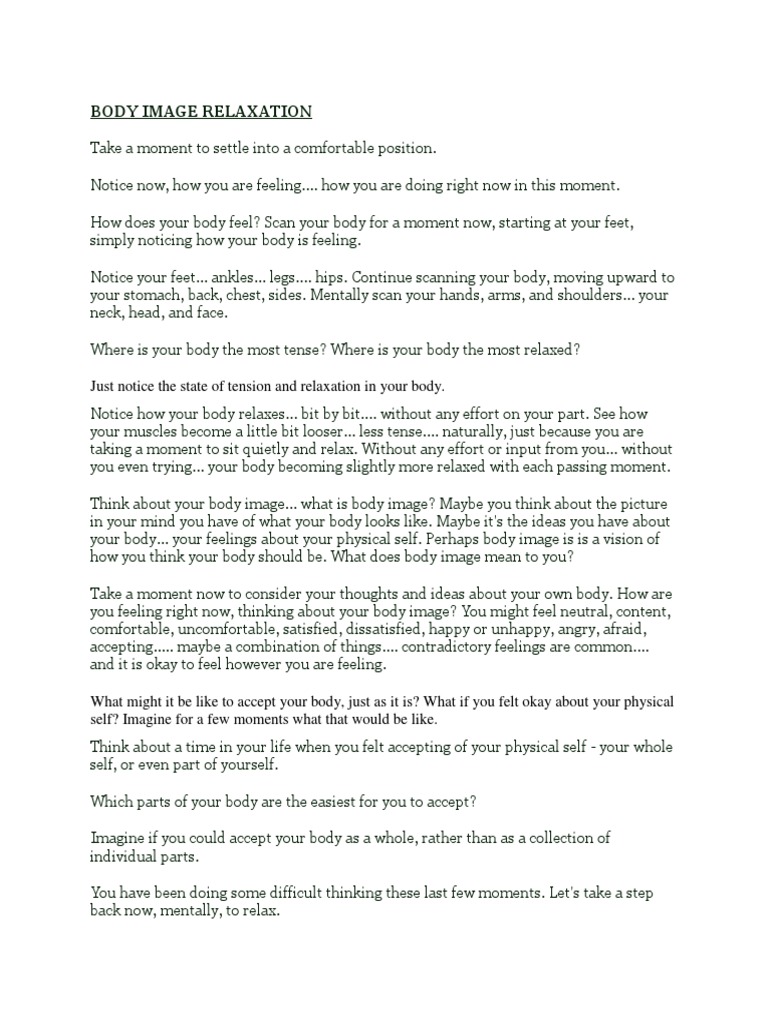 BODY IMAGE RELAXATION

Take a moment to settle into a comfortable position.

Notice now, how you are feeling.... how you are doing right now in this moment.

How does your body feel? Scan your body for a moment now, starting at your feet, simply noticing how your body is feeling.

Notice your feet... ankles... legs.... hips. Continue scanning your body, moving upward to your stomach, back, chest, sides. Mentally scan your hands, arms, and shoulders... your neck, head, and face.

Where is your body the most tense? Where is your body the most relaxed?

Just notice the state of tension and relaxation in your body.

Notice how your body relaxes... bit by bit.... without any effort on your part. See how your muscles become a little bit looser... less tense.... naturally, just because you are taking a moment to sit quietly and relax. Without any effort or input from you... without you even trying... your body becoming slightly more relaxed with each passing moment.

Think about your body image... what is body image? Maybe you think about the picture in your mind you have of what your body looks like. Maybe it's the ideas you have about your body... your feelings about your physical self. Perhaps body image is is a vision of how you think your body should be. What does body image mean to you?

Take a moment now to consider your thoughts and ideas about your own body. How are you feeling right now, thinking about your body image? You might feel neutral, content, comfortable, uncomfortable, satisfied, dissatisfied, happy or unhappy, angry, afraid, accepting..... maybe a combination of things.... contradictory feelings are common.... and it is okay to feel however you are feeling.

What might it be like to accept your body, just as it is? What if you felt okay about your physical self? Imagine for a few moments what that would be like.

Think about a time in your life when you felt accepting of your physical self - your whole self, or even part of yourself.

Which parts of your body are the easiest for you to accept?

Imagine if you could accept your body as a whole, rather than as a collection of individual parts.

You have been doing some difficult thinking these last few moments. Let's take a step back now, mentally, to relax.